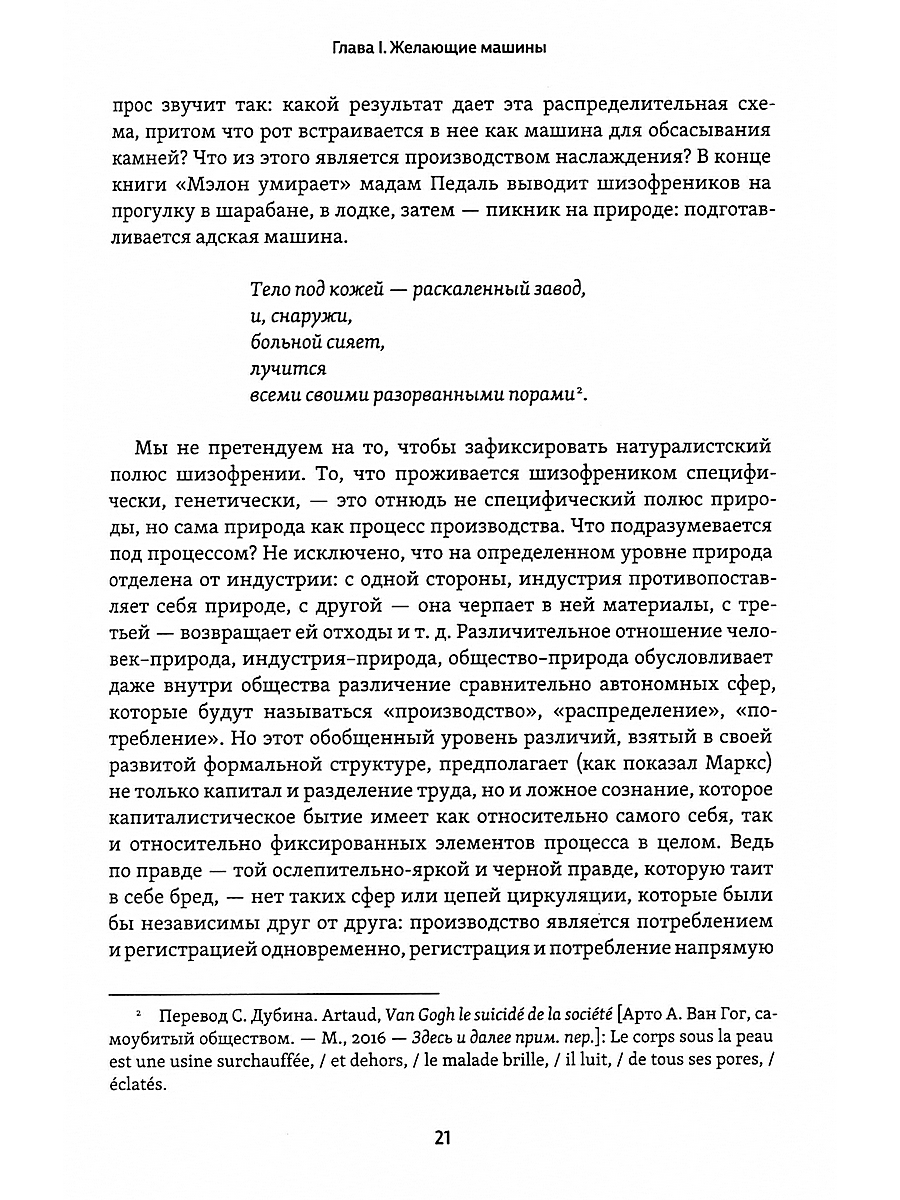 Глава I. Желающие машины

прос звучит так: какой результат дает эта распределительная схема, притом что рот встраивается в нее как машина для обсасывания камней? Что из этого является производством наслаждения? В конце книги «Мэлон умирает» мадам Педаль выводит шизофреников на прогулку в шарабане, в лодке, затем — пикник на природе: подготавливается адская машина.

Тело под кожей — раскаленный завод,
и, снаружи,
больной сияет,
лучится
всеми своими разорванными порами$^2$.

Мы не претендуем на то, чтобы зафиксировать натуралистский полюс шизофрении. То, что проживается шизофреником специфически, генетически, — это отнюдь не специфический полюс природы, но сама природа как процесс производства. Что подразумевается под процессом? Не исключено, что на определенном уровне природа отделена от индустрии: с одной стороны, индустрия противопоставляет себя природе, с другой — она черпает в ней материалы, с третьей — возвращает ей отходы и т. д. Различительное отношение человек-природа, индустрия-природа, общество-природа обусловливает даже внутри общества различение сравнительно автономных сфер, которые будут называться «производство», «распределение», «потребление». Но этот обобщенный уровень различий, взятый в своей развитой формальной структуре, предполагает (как показал Маркс) не только капитал и разделение труда, но и ложное сознание, которое капиталистическое бытие имеет как относительно самого себя, так и относительно фиксированных элементов процесса в целом. Ведь по правде — той ослепительно-яркой и черной правде, которую таит в себе бред, — нет таких сфер или цепей циркуляции, которые были бы независимы друг от друга: производство является потреблением и регистрацией одновременно, регистрация и потребление напрямую

$^2$ Перевод С. Дубина. Artaud, Van Gogh le suicidé de la société [Арто А. Ван Гог, самоубитый обществом. — М., 2016 — Здесь и далее прим. пер.]: Le corps sous la peau est une usine surchauffée, / et dehors, / le malade brille, / il luit, / de tous ses pores, / éclatés.

21